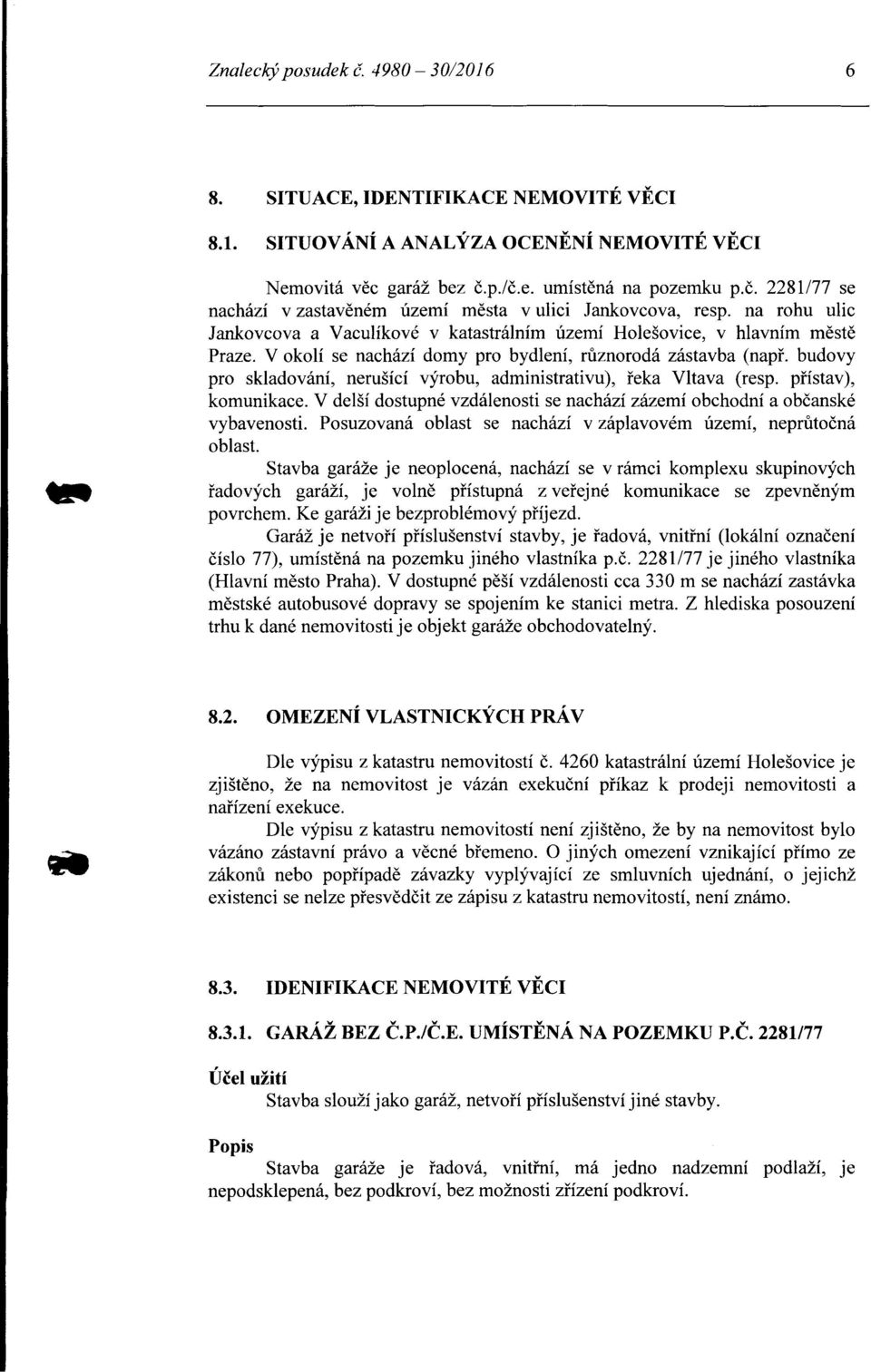 Znalecký posudek č. 4980 – 30/2016 6

8. SITUACE, IDENTIFIKACE NEMOVITÉ VĚCI

8.1. SITUOVÁNÍ A ANALÝZA OCENĚNÍ NEMOVITÉ VĚCI

Nemovitá věc garáž bez č.p./č.e. umístěná na pozemku p.č. 2281/77 se nachází v zastavěném území města v ulici Jankovcova, resp. na rohu ulic Jankovcova a Vaculíkové v katastrálním území Holešovice, v hlavním městě Praze. V okolí se nachází domy pro bydlení, různorodá zástavba (např. budovy pro skladování, nerušící výrobu, administrativu), řeka Vltava (resp. přístav), komunikace. V delší dostupné vzdálenosti se nachází zázemí obchodní a občanské vybavenosti. Posuzovaná oblast se nachází v záplavovém území, neprůtočná oblast.

Stavba garáže je neoplocená, nachází se v rámci komplexu skupinových řadových garáží, je volně přístupná z veřejné komunikace se zpevněným povrchem. Ke garáži je bezproblémový příjezd.

Garáž je netvoří příslušenství stavby, je řadová, vnitřní (lokální označení číslo 77), umístěná na pozemku jiného vlastníka p.č. 2281/77 je jiného vlastníka (Hlavní město Praha). V dostupné pěší vzdálenosti cca 330 m se nachází zastávka městské autobusové dopravy se spojením ke stanici metra. Z hlediska posouzení trhu k dané nemovitosti je objekt garáže obchodovatelný.

8.2. OMEZENÍ VLASTNICKÝCH PRÁV

Dle výpisu z katastru nemovitostí č. 4260 katastrální území Holešovice je zjištěno, že na nemovitost je vázán exekuční příkaz k prodeji nemovitosti a nařízení exekuce.

Dle výpisu z katastru nemovitostí není zjištěno, že by na nemovitost bylo vázáno zástavní právo a věcné břemeno. O jiných omezení vznikající přímo ze zákonů nebo popřípadě závazky vyplývající ze smluvních ujednání, o jejichž existenci se nelze přesvědčit ze zápisu z katastru nemovitostí, není známo.

8.3. IDENIFIKACE NEMOVITÉ VĚCI

8.3.1. GARÁŽ BEZ Č.P./Č.E. UMÍSTĚNÁ NA POZEMKU P.Č. 2281/77

Účel užití
Stavba slouží jako garáž, netvoří příslušenství jiné stavby.

Popis
Stavba garáže je řadová, vnitřní, má jedno nadzemní podlaží, je nepodsklepená, bez podkroví, bez možnosti zřízení podkroví.